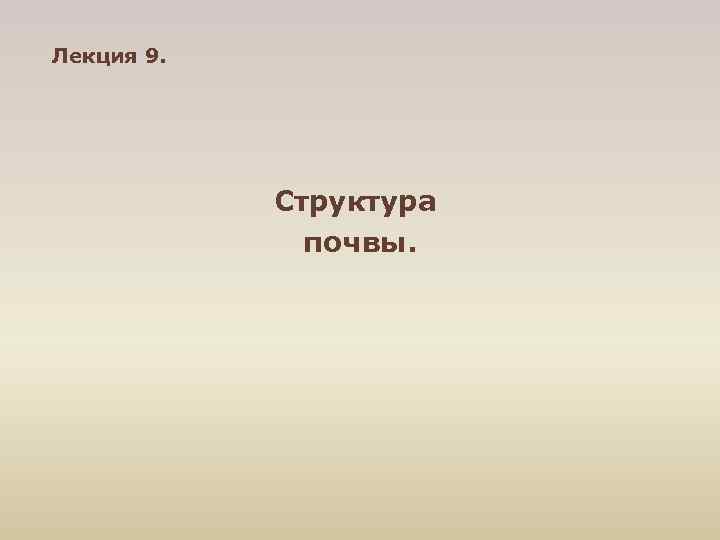 Лекция 9.

Структура почвы.